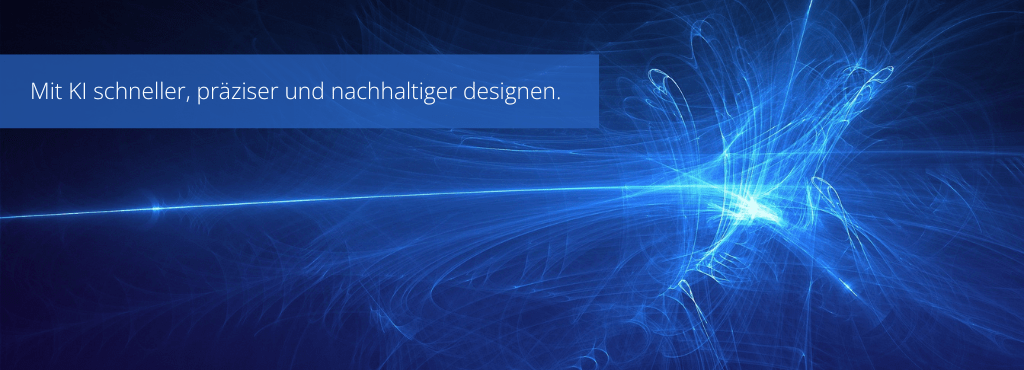 Mit KI schneller, präziser und nachhaltiger designen.